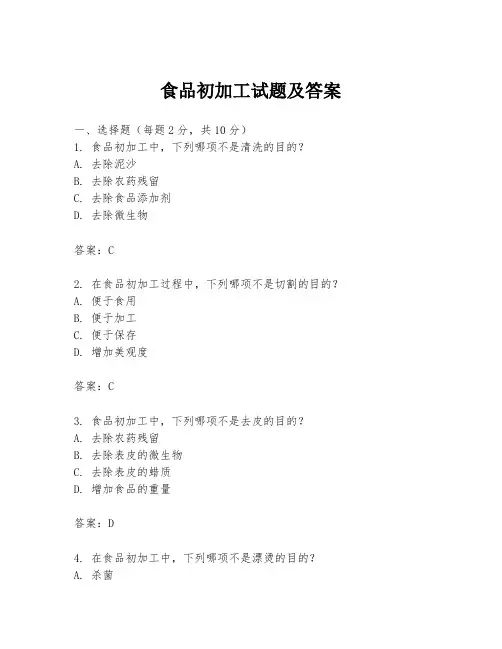 食品初加工试题及答案

一、选择题（每题 2 分，共 10 分）
1. 食品初加工中，下列哪项不是清洗的目的？
A. 去除泥沙
B. 去除农药残留
C. 去除食品添加剂
D. 去除微生物

答案：C

2. 在食品初加工过程中，下列哪项不是切割的目的？
A. 便于食用
B. 便于加工
C. 便于保存
D. 增加美观度

答案：C

3. 食品初加工中，下列哪项不是去皮的目的？
A. 去除农药残留
B. 去除表皮的微生物
C. 去除表皮的蜡质
D. 增加食品的重量

答案：D

4. 在食品初加工中，下列哪项不是漂烫的目的？
A. 杀菌